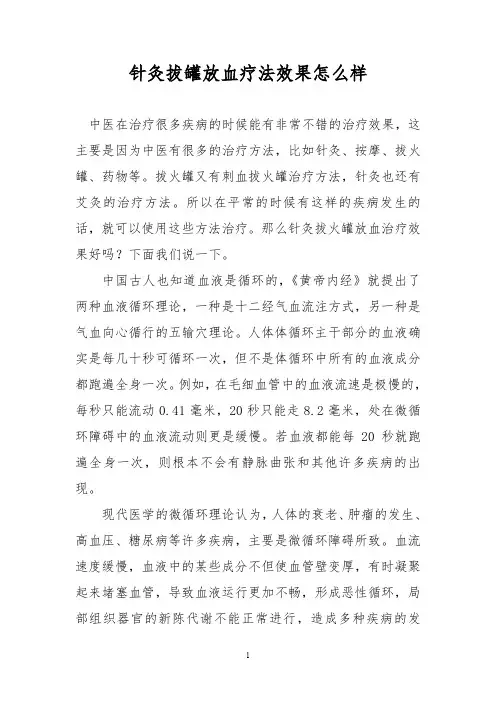 针灸拔罐放血疗法效果怎么样

中医在治疗很多疾病的时候能有非常不错的治疗效果，这主要是因为中医有很多的治疗方法，比如针灸、按摩、拔火罐、药物等。拔火罐又有刺血拔火罐治疗方法，针灸也还有艾灸的治疗方法。所以在平常的时候有这样的疾病发生的话，就可以使用这些方法治疗。那么针灸拔火罐放血治疗效果好吗？下面我们说一下。

中国古人也知道血液是循环的，《黄帝内经》就提出了两种血液循环理论，一种是十二经气血流注方式，另一种是气血向心循行的五输穴理论。人体体循环主干部分的血液确实是每几十秒可循环一次，但不是体循环中所有的血液成分都跑遍全身一次。例如，在毛细血管中的血液流速是极慢的，每秒只能流动 0.41 毫米，20 秒只能走 8.2 毫米，处在微循环障碍中的血液流动则更是缓慢。若血液都能每 20 秒就跑遍全身一次，则根本不会有静脉曲张和其他许多疾病的出现。

现代医学的微循环理论认为，人体的衰老、肿瘤的发生、高血压、糖尿病等许多疾病，主要是微循环障碍所致。血流速度缓慢，血液中的某些成分不但使血管壁变厚，有时凝聚起来堵塞血管，导致血液运行更加不畅，形成恶性循环，局部组织器官的新陈代谢不能正常进行，造成多种疾病的发

1